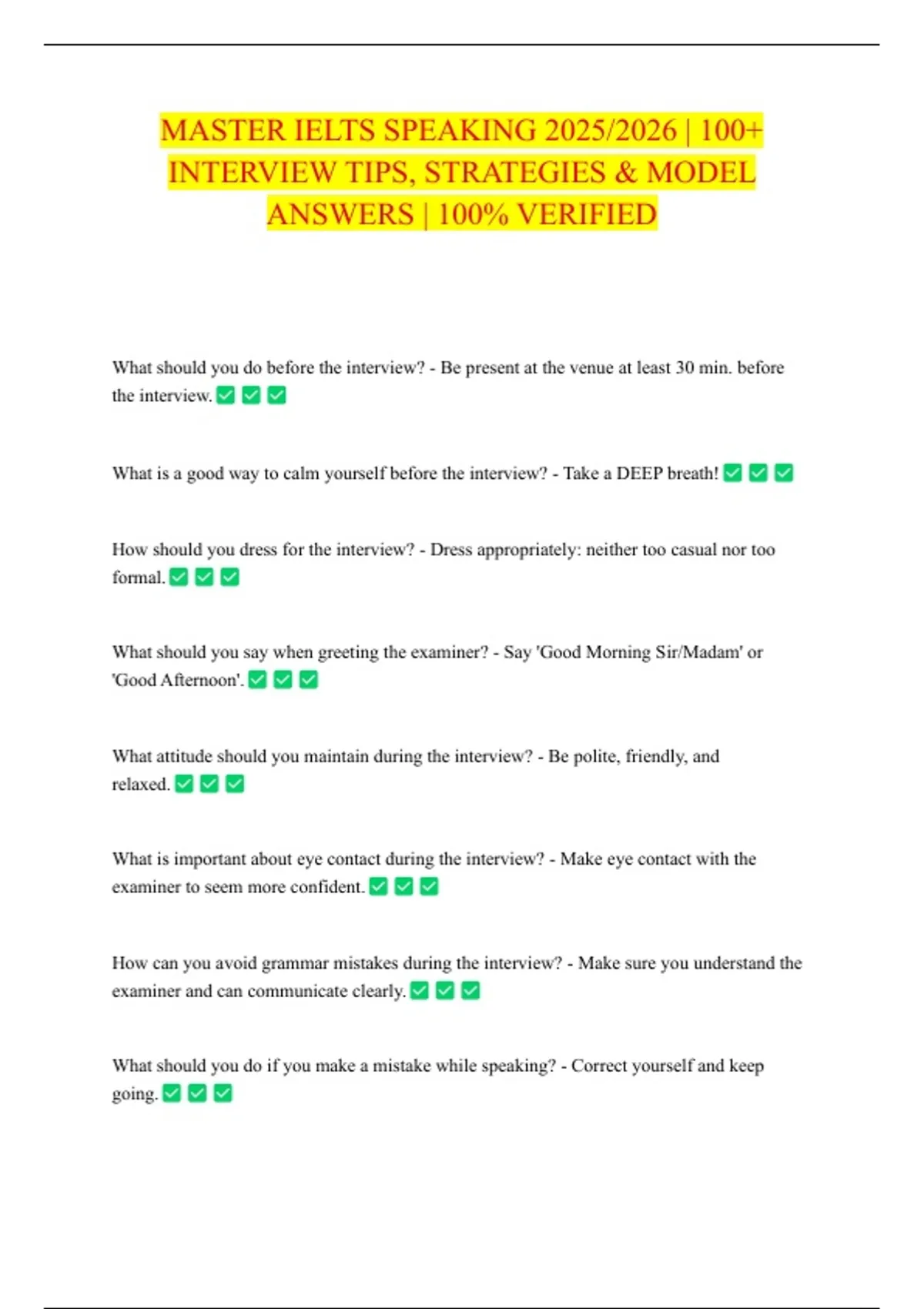 MASTER IELTS SPEAKING 2025/2026 | 100+ INTERVIEW TIPS, STRATEGIES & MODEL ANSWERS | 100% VERIFIED

What should you do before the interview? - Be present at the venue at least 30 min. before the interview. ✅ ✅ ✅

What is a good way to calm yourself before the interview? - Take a DEEP breath! ✅ ✅ ✅

How should you dress for the interview? - Dress appropriately: neither too casual nor too formal. ✅ ✅ ✅

What should you say when greeting the examiner? - Say 'Good Morning Sir/Madam' or 'Good Afternoon'. ✅ ✅ ✅

What attitude should you maintain during the interview? - Be polite, friendly, and relaxed. ✅ ✅ ✅

What is important about eye contact during the interview? - Make eye contact with the examiner to seem more confident. ✅ ✅ ✅

How can you avoid grammar mistakes during the interview? - Make sure you understand the examiner and can communicate clearly. ✅ ✅ ✅

What should you do if you make a mistake while speaking? - Correct yourself and keep going. ✅ ✅ ✅